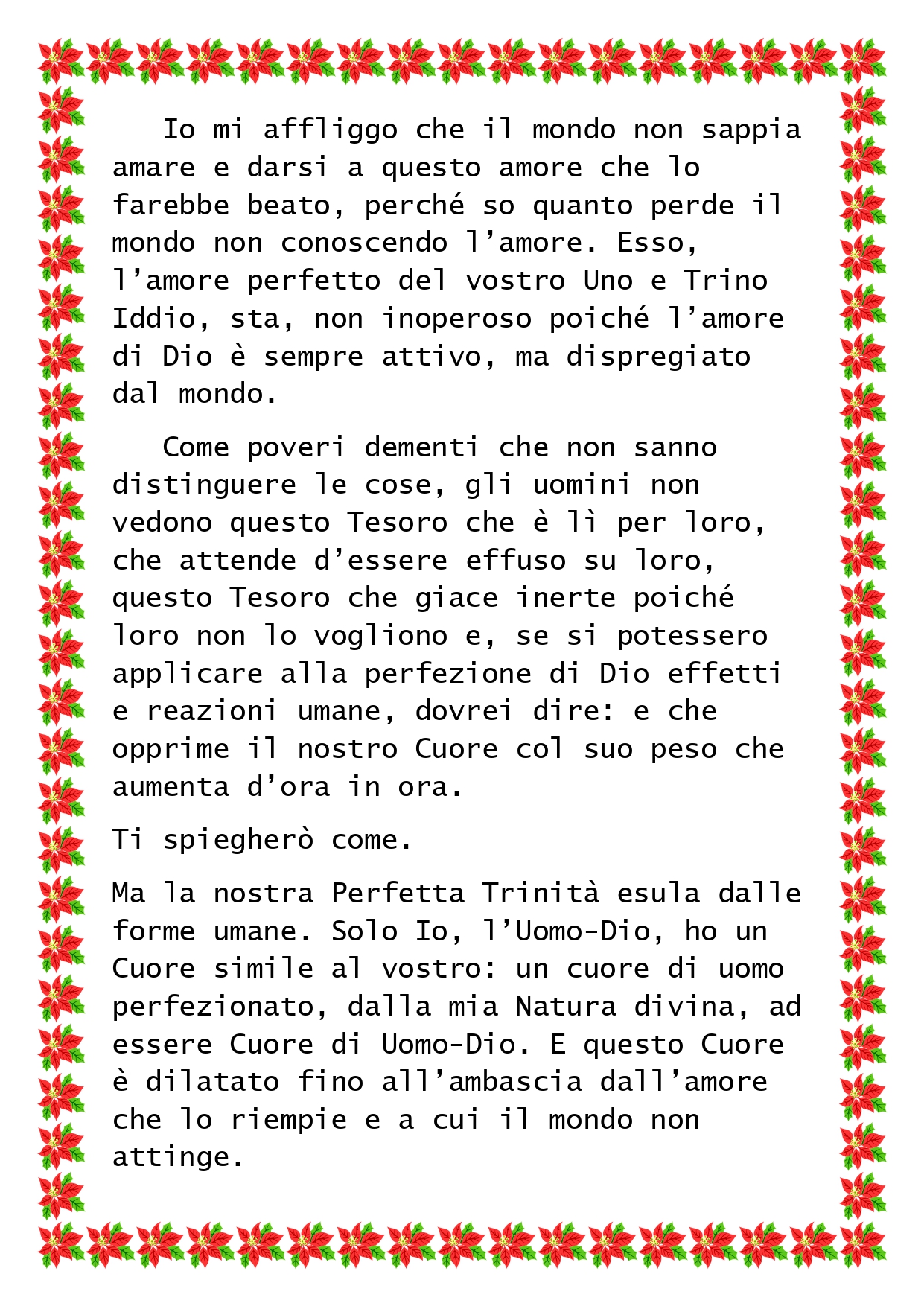 Io mi affliggo che il mondo non sappia amare e darsi a questo amore che lo farebbe beato, perché so quanto perde il mondo non conoscendo l'amore. Esso, l'amore perfetto del vostro Uno e Trino Iddio, sta, non inoperoso poiché l'amore di Dio è sempre attivo, ma dispregiato dal mondo.

Come poveri dementi che non sanno distinguere le cose, gli uomini non vedono questo Tesoro che è lì per loro, che attende d'essere effuso su loro, questo Tesoro che giace inerte poiché loro non lo vogliono e, se si potessero applicare alla perfezione di Dio effetti e reazioni umane, dovrei dire: e che opprime il nostro Cuore col suo peso che aumenta d'ora in ora.

Ti spiegherò come.

Ma la nostra Perfetta Trinità esula dalle forme umane. Solo Io, l'Uomo-Dio, ho un Cuore simile al vostro: un cuore di uomo perfezionato, dalla mia Natura divina, ad essere Cuore di Uomo-Dio. E questo Cuore è dilatato fino all'ambascia dall'amore che lo riempie e a cui il mondo non attinge.